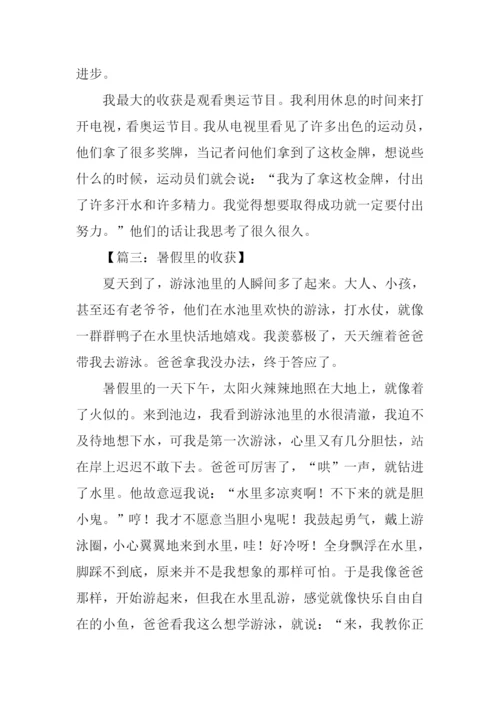 进步。

我最大的收获是观看奥运节目。我利用休息的时间来打开电视，看奥运节目。我从电视里看见了许多出色的运动员，他们拿了很多奖牌，当记者问他们拿到了这枚金牌，想说些什么的时候，运动员们就会说：“我为了拿这枚金牌，付出了许多汗水和许多精力。我觉得想要取得成功就一定要付出努力。”他们的话让我思考了很久很久。

【篇三：暑假里的收获】

夏天到了，游泳池里的人瞬间多了起来。大人、小孩，甚至还有老爷爷，他们在水池里欢快的游泳，打水仗，就像一群群鸭子在水里快活地嬉戏。我羡慕极了，天天缠着爸爸带我去游泳。爸爸拿我没办法，终于答应了。

暑假里的一天下午，太阳火辣辣地照在大地上，就像着了火似的。来到池边，我看到游泳池里的水很清澈，我迫不及待地想下水，可我是第一次游泳，心里又有几分胆怯，站在岸上迟迟不敢下去。爸爸可厉害了，“哄”一声，就钻进了水里。他故意逗我说：“水里多凉爽啊！不下来的就是胆小鬼。”哼！我才不愿意当胆小鬼呢！我鼓起勇气，戴上游泳圈，小心翼翼地来到水里，哇！好冷呀！全身飘浮在水里，脚踩不到底，原来并不是我想象的那样可怕。于是我像爸爸那样，开始游起来，但我在水里乱游，感觉就像快乐自由自在的小鱼，爸爸看我这么想学游泳，就说：“来，我教你正